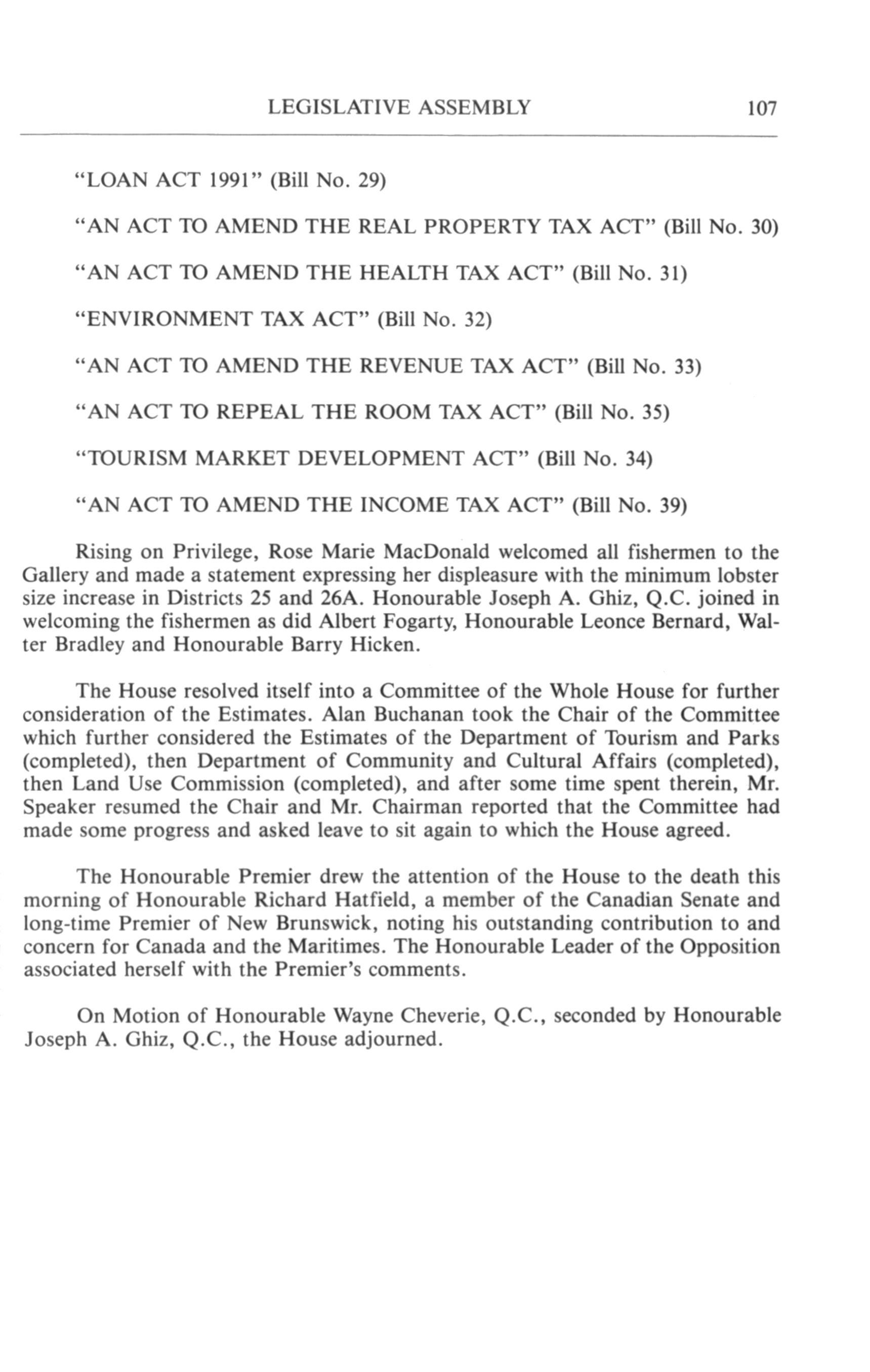 LEGISLATIVE ASSEMBLY 107

"LOAN ACT 1991" (Bill No. 29)

"AN ACT TO AMEND THE REAL PROPERTY TAX ACT" (Bill No. 30)

"AN ACT TO AMEND THE HEALTH TAX ACT" (Bill No. 31)

"ENVIRONMENT TAX ACT" (Bill No. 32)

"AN ACT TO AMEND THE REVENUE TAX ACT" (Bill No. 33)

"AN ACT TO REPEAL THE ROOM TAX ACT" (Bill No. 35)

"TOURISM MARKET DEVELOPMENT ACT" (Bill No. 34)

"AN ACT TO AMEND THE INCOME TAX ACT" (Bill No. 39)

Rising on Privilege, Rose Marie MacDonald welcomed all fishermen to the Gallery and made a statement expressing her displeasure with the minimum lobster size increase in Districts 25 and 26A. Honourable Joseph A. Ghiz, Q.C. joined in welcoming the fishermen as did Albert Fogarty, Honourable Leonce Bernard, Walter Bradley and Honourable Barry Hicken.

The House resolved itself into a Committee of the Whole House for further consideration of the Estimates. Alan Buchanan took the Chair of the Committee which further considered the Estimates of the Department of Tourism and Parks (completed), then Department of Community and Cultural Affairs (completed), then Land Use Commission (completed), and after some time spent therein, Mr. Speaker resumed the Chair and Mr. Chairman reported that the Committee had made some progress and asked leave to sit again to which the House agreed.

The Honourable Premier drew the attention of the House to the death this morning of Honourable Richard Hatfield, a member of the Canadian Senate and long-time Premier of New Brunswick, noting his outstanding contribution to and concern for Canada and the Maritimes. The Honourable Leader of the Opposition associated herself with the Premier's comments.

On Motion of Honourable Wayne Cheverie, Q.C., seconded by Honourable Joseph A. Ghiz, Q.C., the House adjourned.